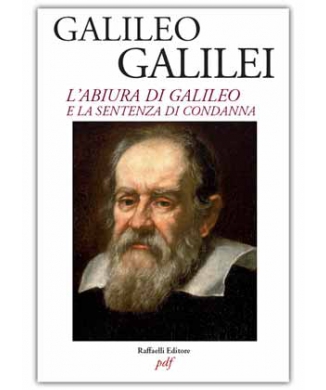 GALILEO
GALILEI

L'ABIURA DI GALILEO
E LA SENTENZA DI CONDANNA

Raffaelli Editore
pdf